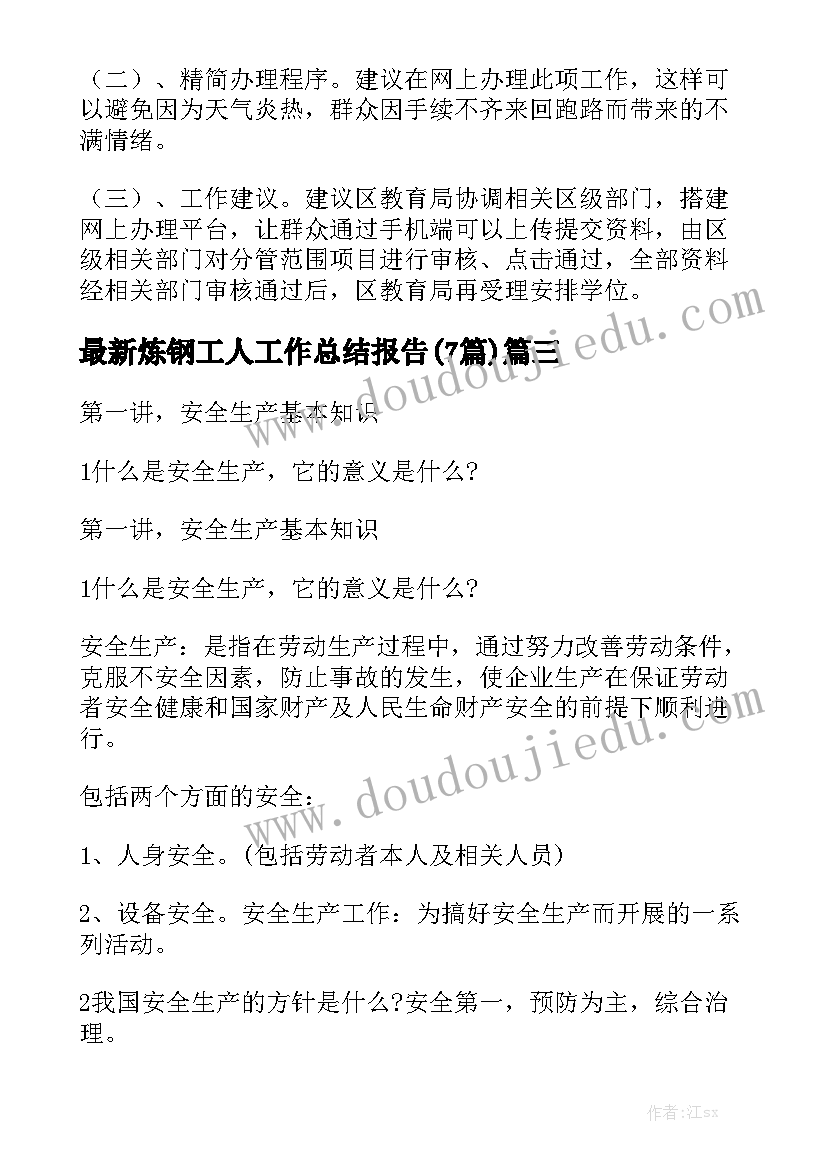 （二）、精简办理程序。建议在网上办理此项工作，这样可以避免因为天气炎热，群众因手续不齐来回跑路而带来的不满情绪。

（三）、工作建议。建议区教育局协调相关区级部门，搭建网上办理平台，让群众通过手机端可以上传提交资料，由区级相关部门对分管范围项目进行审核、点击通过，全部资料经相关部门审核通过后，区教育局再受理安排学位。

最新炼钢工人工作总结报告(7篇)篇三

第一讲，安全生产基本知识

1什么是安全生产，它的意义是什么?

第一讲，安全生产基本知识

1什么是安全生产，它的意义是什么?

安全生产：是指在劳动生产过程中，通过努力改善劳动条件，克服不安全因素，防止事故的发生，使企业生产在保证劳动者安全健康和国家财产及人民生命财产安全的前提下顺利进行。

包括两个方面的安全：

1、人身安全。(包括劳动者本人及相关人员)

2、设备安全。安全生产工作：为搞好安全生产而开展的一系列活动。

2我国安全生产的方针是什么?安全第一，预防为主，综合治理。

www.doudoujiedu.com

www.doudoujiedu.com

作者:江sx